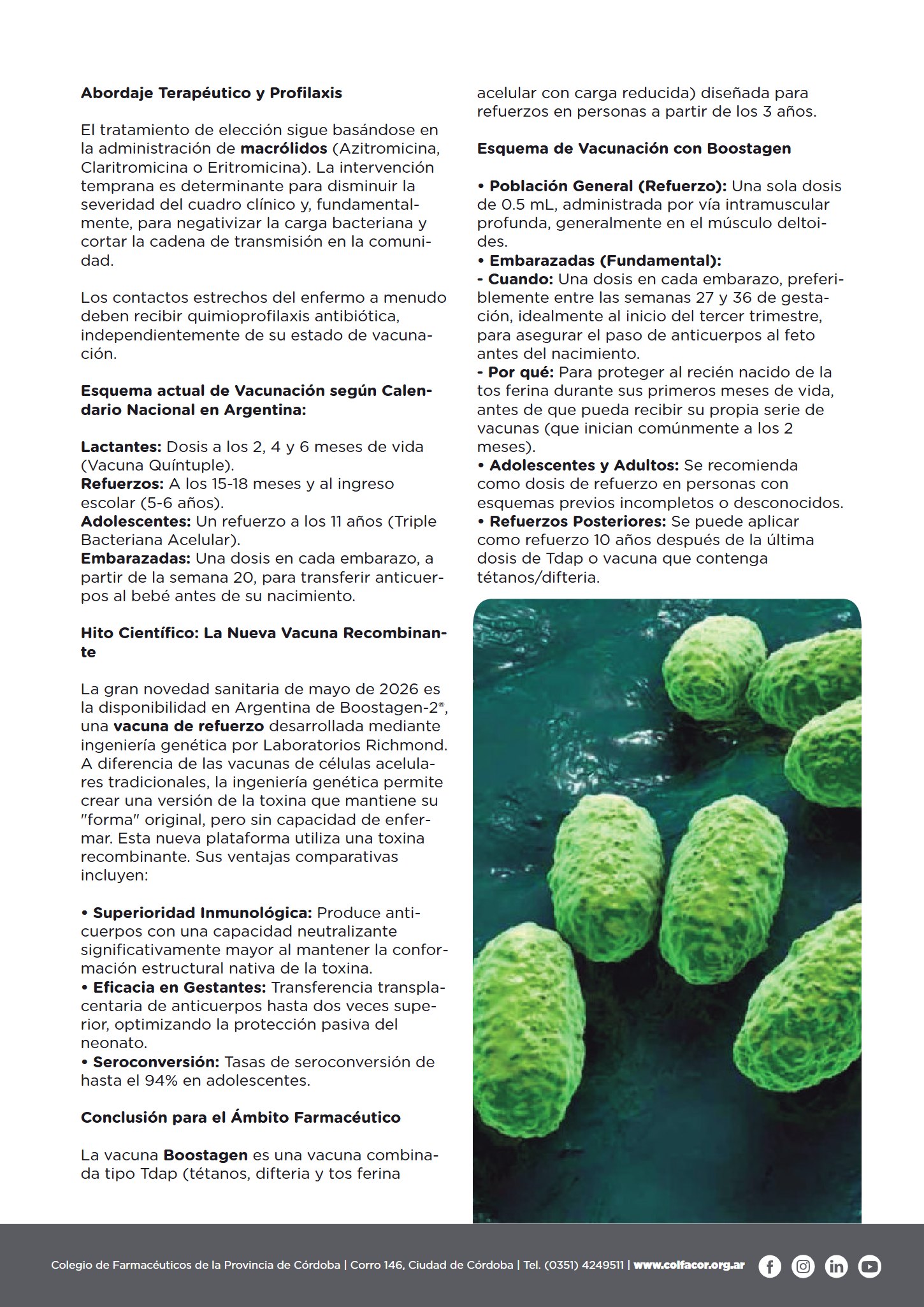 Abordaje Terapéutico y Profilaxis

El tratamiento de elección sigue basándose en la administración de macrólidos (Azitromicina, Claritromicina o Eritromicina). La intervención temprana es determinante para disminuir la severidad del cuadro clínico y, fundamentalmente, para negativizar la carga bacteriana y cortar la cadena de transmisión en la comunidad.

Los contactos estrechos del enfermo a menudo deben recibir quimioprofilaxis antibiótica, independientemente de su estado de vacunación.

Esquema actual de Vacunación según Calendario Nacional en Argentina:

Lactantes: Dosis a los 2, 4 y 6 meses de vida (Vacuna Quíntuple).
Refuerzos: A los 15-18 meses y al ingreso escolar (5-6 años).
Adolescentes: Un refuerzo a los 11 años (Triple Bacteriana Acelular).
Embarazadas: Una dosis en cada embarazo, a partir de la semana 20, para transferir anticuerpos al bebé antes de su nacimiento.

Hito Científico: La Nueva Vacuna Recombinante

La gran novedad sanitaria de mayo de 2026 es la disponibilidad en Argentina de Boostagen-2®, una vacuna de refuerzo desarrollada mediante ingeniería genética por Laboratorios Richmond. A diferencia de las vacunas de células acelulares tradicionales, la ingeniería genética permite crear una versión de la toxina que mantiene su "forma" original, pero sin capacidad de enfermar. Esta nueva plataforma utiliza una toxina recombinante. Sus ventajas comparativas incluyen:

• Superioridad Inmunológica: Produce anticuerpos con una capacidad neutralizante significativamente mayor al mantener la conformación estructural nativa de la toxina.
• Eficacia en Gestantes: Transferencia transplacentaria de anticuerpos hasta dos veces superior, optimizando la protección pasiva del neonato.
• Seroconversión: Tasas de seroconversión de hasta el 94% en adolescentes.

Conclusión para el Ámbito Farmacéutico

La vacuna Boostagen es una vacuna combinada tipo Tdap (tétanos, difteria y tos ferina acelular con carga reducida) diseñada para refuerzos en personas a partir de los 3 años.

Esquema de Vacunación con Boostagen

• Población General (Refuerzo): Una sola dosis de 0.5 mL, administrada por vía intramuscular profunda, generalmente en el músculo deltoides.
• Embarazadas (Fundamental):
- Cuando: Una dosis en cada embarazo, preferiblemente entre las semanas 27 y 36 de gestación, idealmente al inicio del tercer trimestre, para asegurar el paso de anticuerpos al feto antes del nacimiento.
- Por qué: Para proteger al recién nacido de la tos ferina durante sus primeros meses de vida, antes de que pueda recibir su propia serie de vacunas (que inician comúnmente a los 2 meses).
• Adolescentes y Adultos: Se recomienda como dosis de refuerzo en personas con esquemas previos incompletos o desconocidos.
• Refuerzos Posteriores: Se puede aplicar como refuerzo 10 años después de la última dosis de Tdap o vacuna que contenga tétanos/difteria.

Colegio de Farmacéuticos de la Provincia de Córdoba | Corro 146, Ciudad de Córdoba | Tel. (0351) 4249511 | www.colfacor.org.ar